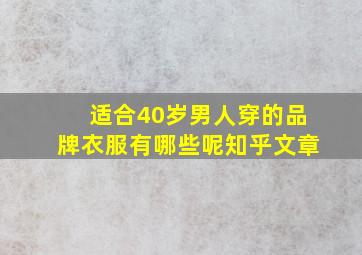 适合40岁男人穿的品牌衣服有哪些呢知乎文章